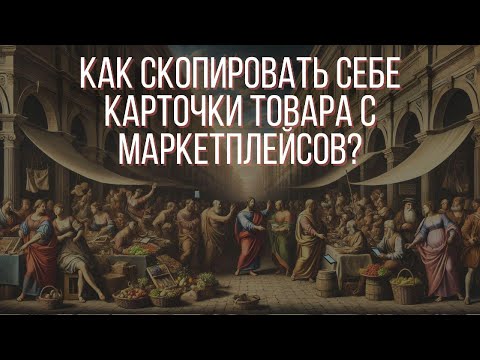 КАК СКОПИРОВАТЬ СЕБЕ КАРТОЧКИ ТОВАРА С МАРКЕТПЛЕЙСОВ?